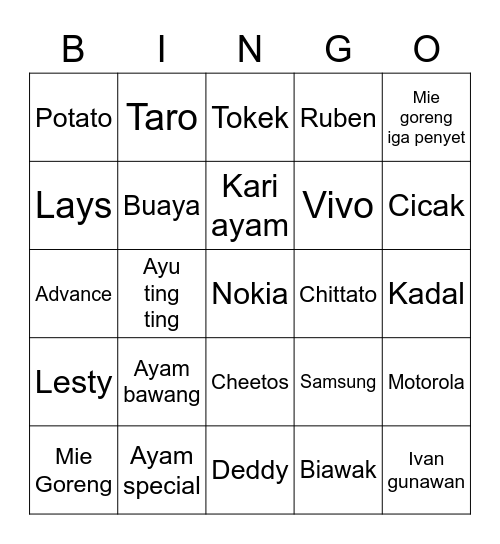 | B | I | N | G | O |
|---|---|---|---|---|
| Potato | Taro | Tokek | Ruben | Mie goreng iga penyet |
| Lays | Buaya | Kari ayam | Vivo | Cicak |
| Advance | Ayu ting ting | Nokia | Chittato | Kadal |
| Lesty | Ayam bawang | Cheetos | Samsung | Motorola |
| Mie Goreng | Ayam special | Deddy | Biawak | Ivan gunawan |